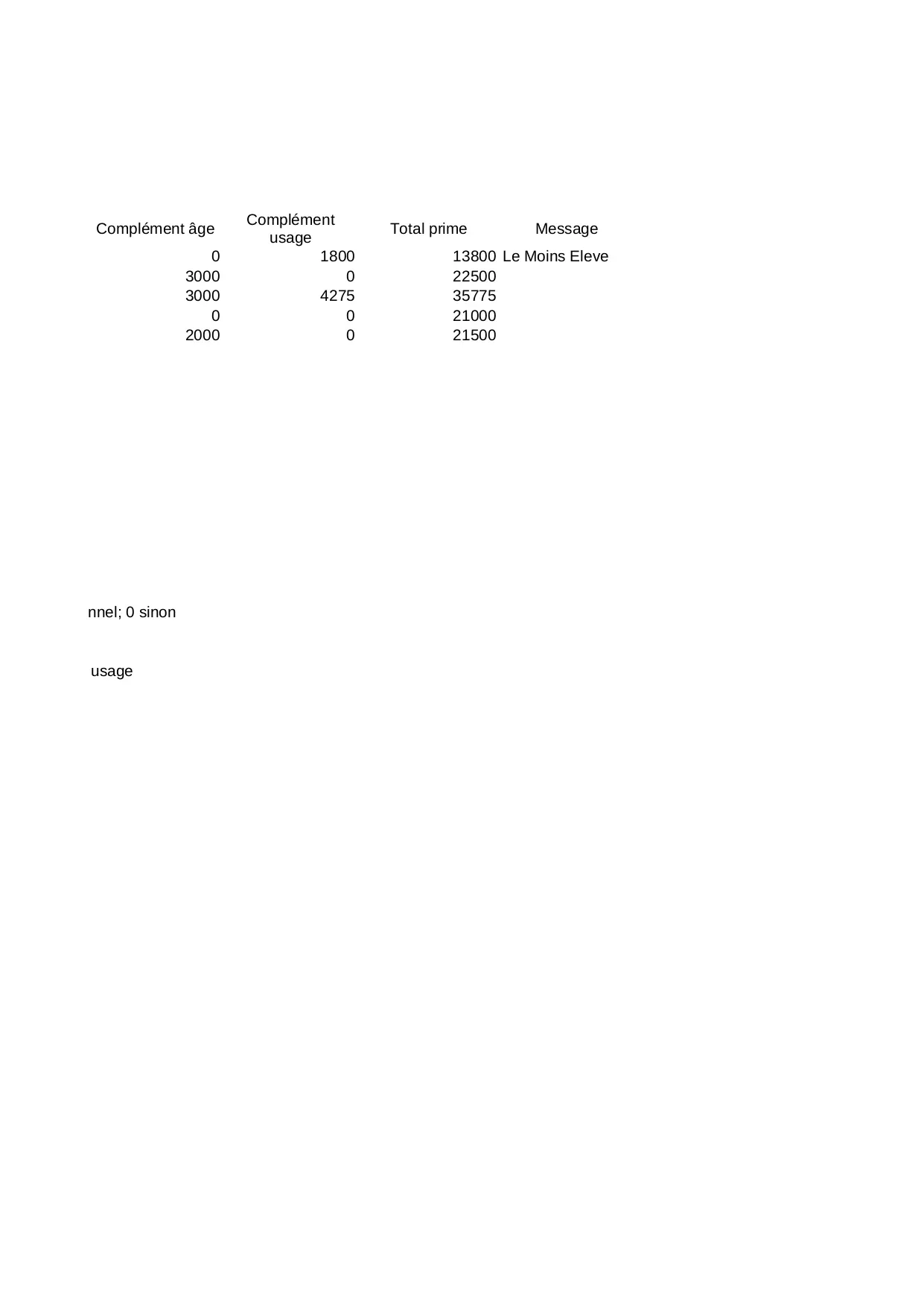 | Complément âge | Complément usage | Total prime | Message |
|---|---|---|---|
| 0 | 1800 | 13800 | Le Moins Eleve |
| 3000 | 0 | 22500 | |
| 3000 | 4275 | 35775 | |
| 0 | 0 | 21000 | |
| 2000 | 0 | 21500 | |

nnel; 0 sinon

usage